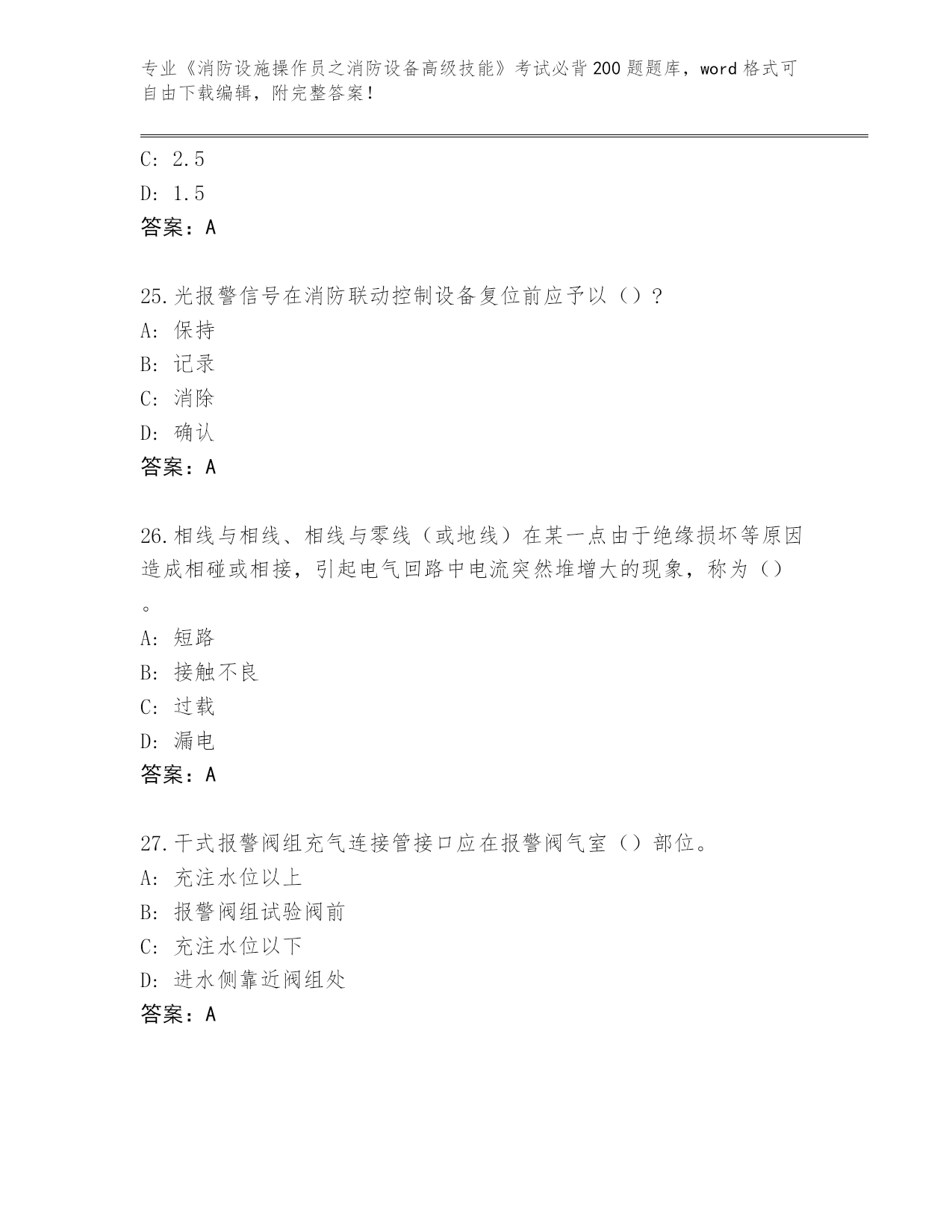 专业《消防设施操作员之消防设备高级技能》考试必背200题题库，word格式可自由下载编辑，附完整答案！

C: 2.5
D: 1.5
答案：A

25.光报警信号在消防联动控制设备复位前应予以（）?
A: 保持
B: 记录
C: 消除
D: 确认
答案：A

26.相线与相线、相线与零线（或地线）在某一点由于绝缘损坏等原因造成相碰或相接，引起电气回路中电流突然堆增大的现象，称为（）。
A: 短路
B: 接触不良
C: 过载
D: 漏电
答案：A

27.干式报警阀组充气连接管接口应在报警阀气室（）部位。
A: 充注水位以上
B: 报警阀组试验阀前
C: 充注水位以下
D: 进水侧靠近阀组处
答案：A